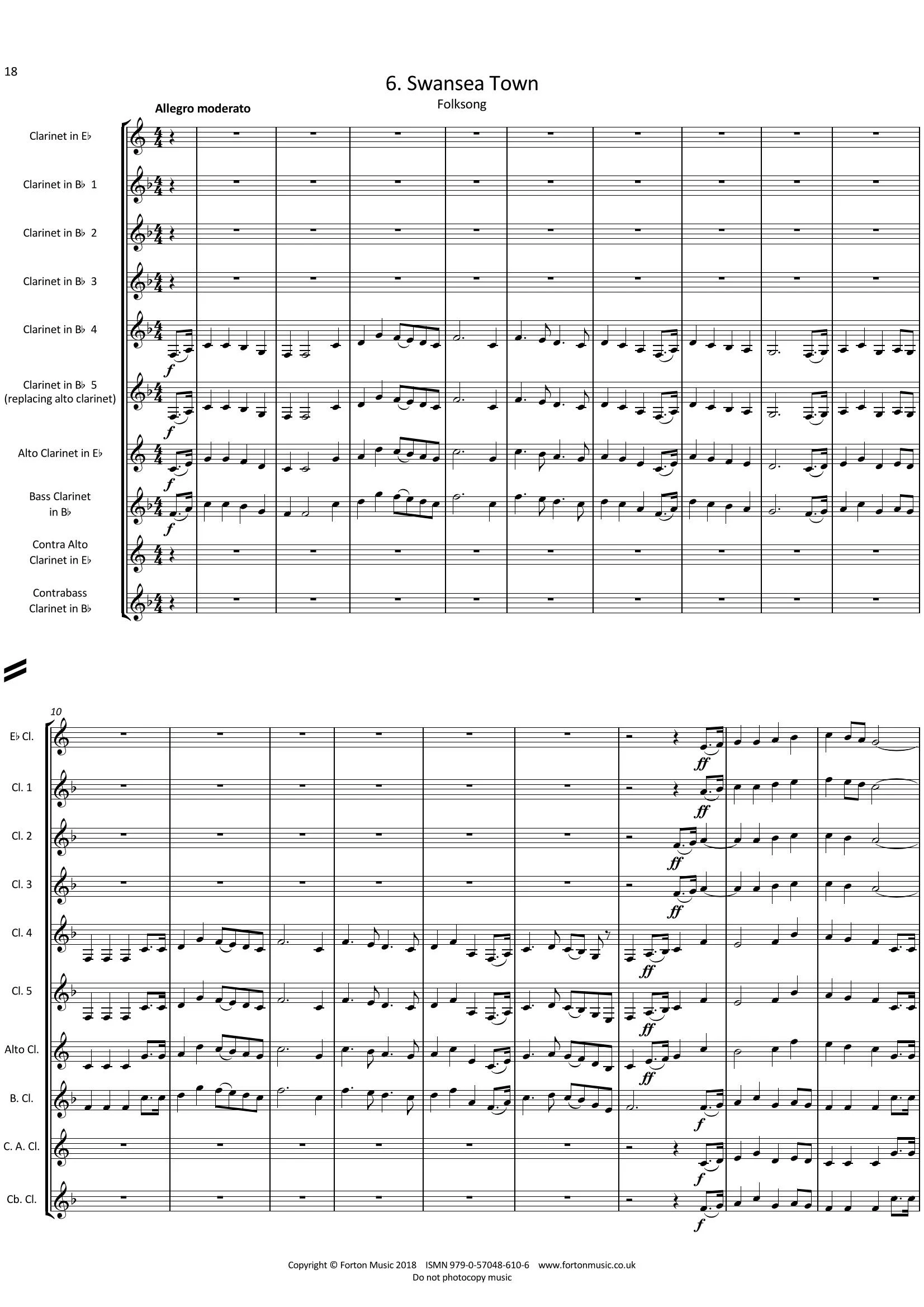 18

6. Swansea Town

Folksong

Allegro moderato

Clarinet in E♭

Clarinet in B♭ 1

Clarinet in B♭ 2

Clarinet in B♭ 3

Clarinet in B♭ 4

Clarinet in B♭ 5
(replacing alto clarinet)

Alto Clarinet in E♭

Bass Clarinet
in B♭

Contra Alto
Clarinet in E♭

Contrabass
Clarinet in B♭

f

f

f

f

10

E♭ Cl.

Cl. 1

Cl. 2

Cl. 3

Cl. 4

Cl. 5

Alto Cl.

B. Cl.

C. A. Cl.

Cb. Cl.

ff

ff

ff

ff

ff

ff

ff

f

f

f

Copyright © Forton Music 2018 ISMN 979-0-57048-610-6 www.fortonmusic.co.uk
Do not photocopy music